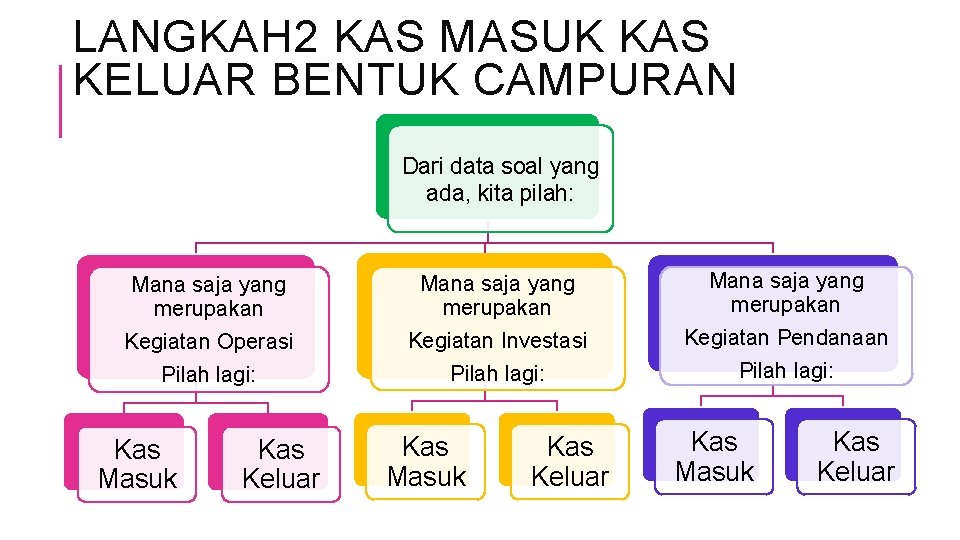 LANGKAH2 KAS MASUK KAS KELUAR BENTUK CAMPURAN

Dari data soal yang ada, kita pilah:

Mana saja yang merupakan
Kegiatan Operasi
Pilah lagi:

Kas Masuk

Kas Keluar

Mana saja yang merupakan
Kegiatan Investasi
Pilah lagi:

Kas Masuk

Kas Keluar

Mana saja yang merupakan
Kegiatan Pendanaan
Pilah lagi:

Kas Masuk

Kas Keluar